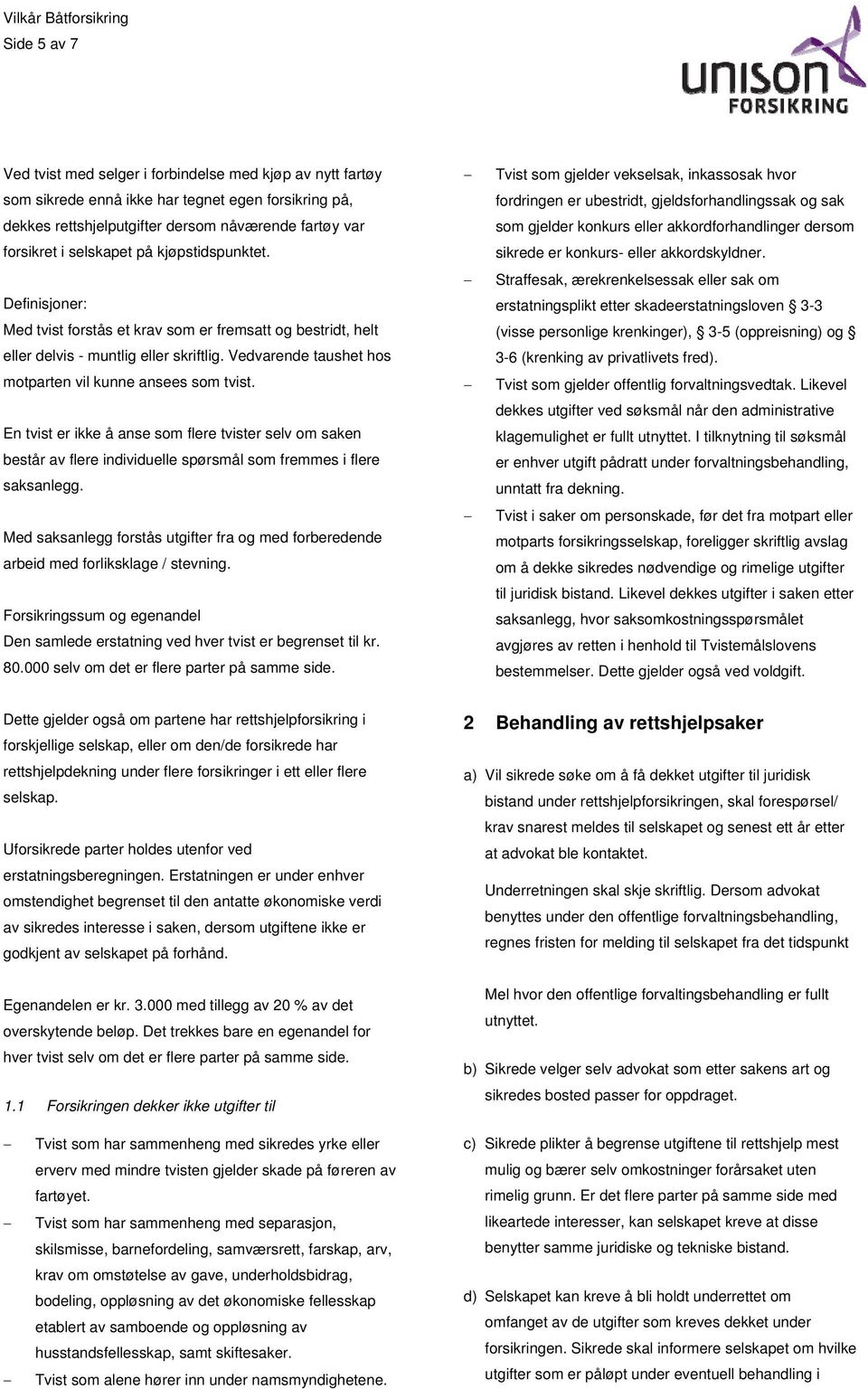 Vilkår Båtforsikring
Side 5 av 7

unison
FORSIKRING

Ved tvist med selger i forbindelse med kjøp av nytt fartøy som sikrede ennå ikke har tegnet egen forsikring på, dekkes rettshjelputgifter dersom nåværende fartøy var forsikret i selskapet på kjøpstidspunktet.

Definisjoner:
Med tvist forstås et krav som er fremsatt og bestridt, helt eller delvis - muntlig eller skriftlig. Vedvarende taushet hos motparten vil kunne ansees som tvist.

En tvist er ikke å anse som flere tvister selv om saken består av flere individuelle spørsmål som fremmes i flere saksanlegg.

Med saksanlegg forstås utgifter fra og med forberedende arbeid med forliksklage / stevning.

Forsikringssum og egenandel
Den samlede erstatning ved hver tvist er begrenset til kr. 80.000 selv om det er flere parter på samme side.

Dette gjelder også om partene har rettshjelpforsikring i forskjellige selskap, eller om den/de forsikrede har rettshjelpdekning under flere forsikringer i ett eller flere selskap.

Uforsikrede parter holdes utenfor ved erstatningsberegningen. Erstatningen er under enhver omstendighet begrenset til den antatte økonomiske verdi av sikredes interesse i saken, dersom utgiftene ikke er godkjent av selskapet på forhånd.

Egenandelen er kr. 3.000 med tillegg av 20 % av det overskytende beløp. Det trekkes bare en egenandel for hver tvist selv om det er flere parter på samme side.

1.1 Forsikringen dekker ikke utgifter til

– Tvist som har sammenheng med sikredes yrke eller erverv med mindre tvisten gjelder skade på føreren av fartøyet.
– Tvist som har sammenheng med separasjon, skilsmisse, barnefordeling, samværsrett, farskap, arv, krav om omstøtelse av gave, underholdsbidrag, bodeling, oppløsning av det økonomiske fellesskap etablert av samboende og oppløsning av husstandsfellesskap, samt skiftesaker.
– Tvist som alene hører inn under namsmyndighetene.
– Tvist som gjelder vekselsak, inkassosak hvor fordringen er ubestridt, gjeldsforhandlingssak og sak som gjelder konkurs eller akkordforhandlinger dersom sikrede er konkurs- eller akkordskyldner.
– Straffesak, ærekrenkelsessak eller sak om erstatningsplikt etter skadeerstatningsloven § 3-3 (visse personlige krenkinger), § 3-5 (oppreisning) og § 3-6 (krenking av privatlivets fred).
– Tvist som gjelder offentlig forvaltningsvedtak. Likevel dekkes utgifter ved søksmål når den administrative klagemulighet er fullt utnyttet. I tilknytning til søksmål er enhver utgift pådratt under forvaltningsbehandling, unntatt fra dekning.
– Tvist i saker om personskade, før det fra motpart eller motparts forsikringsselskap, foreligger skriftlig avslag om å dekke sikredes nødvendige og rimelige utgifter til juridisk bistand. Likevel dekkes utgifter i saken etter saksanlegg, hvor saksomkostningsspørsmålet avgjøres av retten i henhold til Tvistemålslovens bestemmelser. Dette gjelder også ved voldgift.

2 Behandling av rettshjelpsaker

a) Vil sikrede søke om å få dekket utgifter til juridisk bistand under rettshjelpforsikringen, skal forespørsel/ krav snarest meldes til selskapet og senest ett år etter at advokat ble kontaktet.

Underretningen skal skje skriftlig. Dersom advokat benyttes under den offentlige forvaltningsbehandling, regnes fristen for melding til selskapet fra det tidspunkt

Mel hvor den offentlige forvaltingsbehandling er fullt utnyttet.

b) Sikrede velger selv advokat som etter sakens art og sikredes bosted passer for oppdraget.

c) Sikrede plikter å begrense utgiftene til rettshjelp mest mulig og bærer selv omkostninger forårsaket uten rimelig grunn. Er det flere parter på samme side med likeartede interesser, kan selskapet kreve at disse benytter samme juridiske og tekniske bistand.

d) Selskapet kan kreve å bli holdt underrettet om omfanget av de utgifter som kreves dekket under forsikringen. Sikrede skal informere selskapet om hvilke utgifter som er påløpt under eventuell behandling i